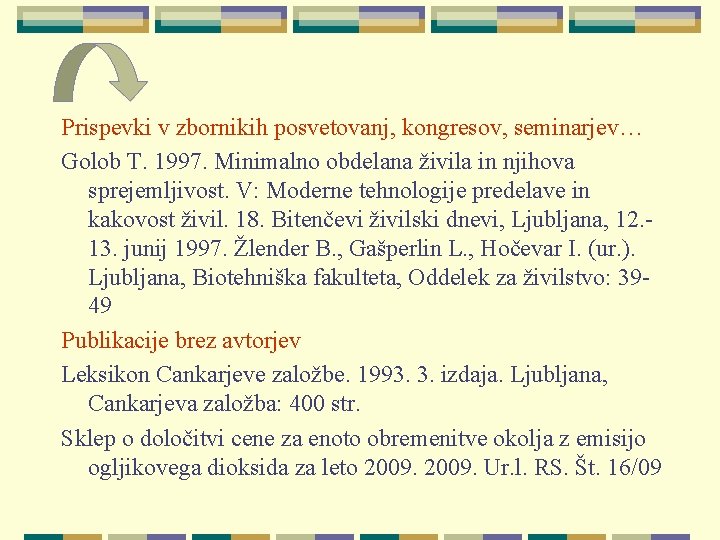 Prispevki v zbornikih posvetovanj, kongresov, seminarjev…

Golob T. 1997. Minimalno obdelana živila in njihova sprejemljivost. V: Moderne tehnologije predelave in kakovost živil. 18. Bitenčevi živilski dnevi, Ljubljana, 12.-13. junij 1997. Žlender B., Gašperlin L., Hočevar I. (ur.). Ljubljana, Biotehniška fakulteta, Oddelek za živilstvo: 39-49

Publikacije brez avtorjev

Leksikon Cankarjeve založbe. 1993. 3. izdaja. Ljubljana, Cankarjeva založba: 400 str.

Sklep o določitvi cene za enoto obremenitve okolja z emisijo ogljikovega dioksida za leto 2009. 2009. Ur.l. RS. Št. 16/09